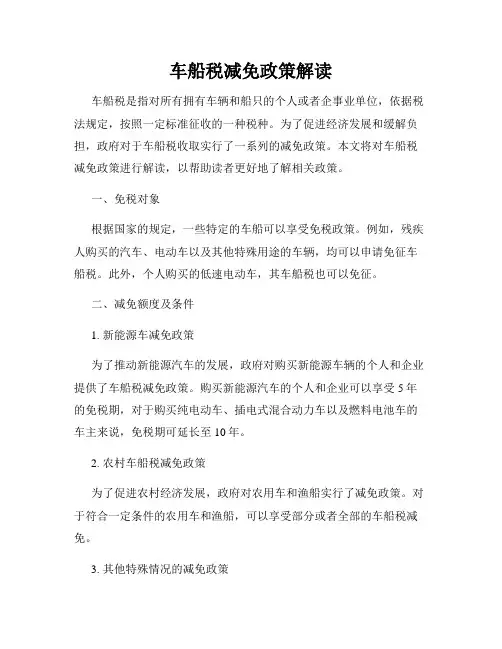 车船税减免政策解读

车船税是指对所有拥有车辆和船只的个人或者企事业单位，依据税法规定，按照一定标准征收的一种税种。为了促进经济发展和缓解负担，政府对于车船税收取实行了一系列的减免政策。本文将对车船税减免政策进行解读，以帮助读者更好地了解相关政策。

一、免税对象

根据国家的规定，一些特定的车船可以享受免税政策。例如，残疾人购买的汽车、电动车以及其他特殊用途的车辆，均可以申请免征车船税。此外，个人购买的低速电动车，其车船税也可以免征。

二、减免额度及条件

1. 新能源车减免政策

为了推动新能源汽车的发展，政府对购买新能源车辆的个人和企业提供了车船税减免政策。购买新能源汽车的个人和企业可以享受 5 年的免税期，对于购买纯电动车、插电式混合动力车以及燃料电池车的车主来说，免税期可延长至 10 年。

2. 农村车船税减免政策

为了促进农村经济发展，政府对农用车和渔船实行了减免政策。对于符合一定条件的农用车和渔船，可以享受部分或者全部的车船税减免。

3. 其他特殊情况的减免政策